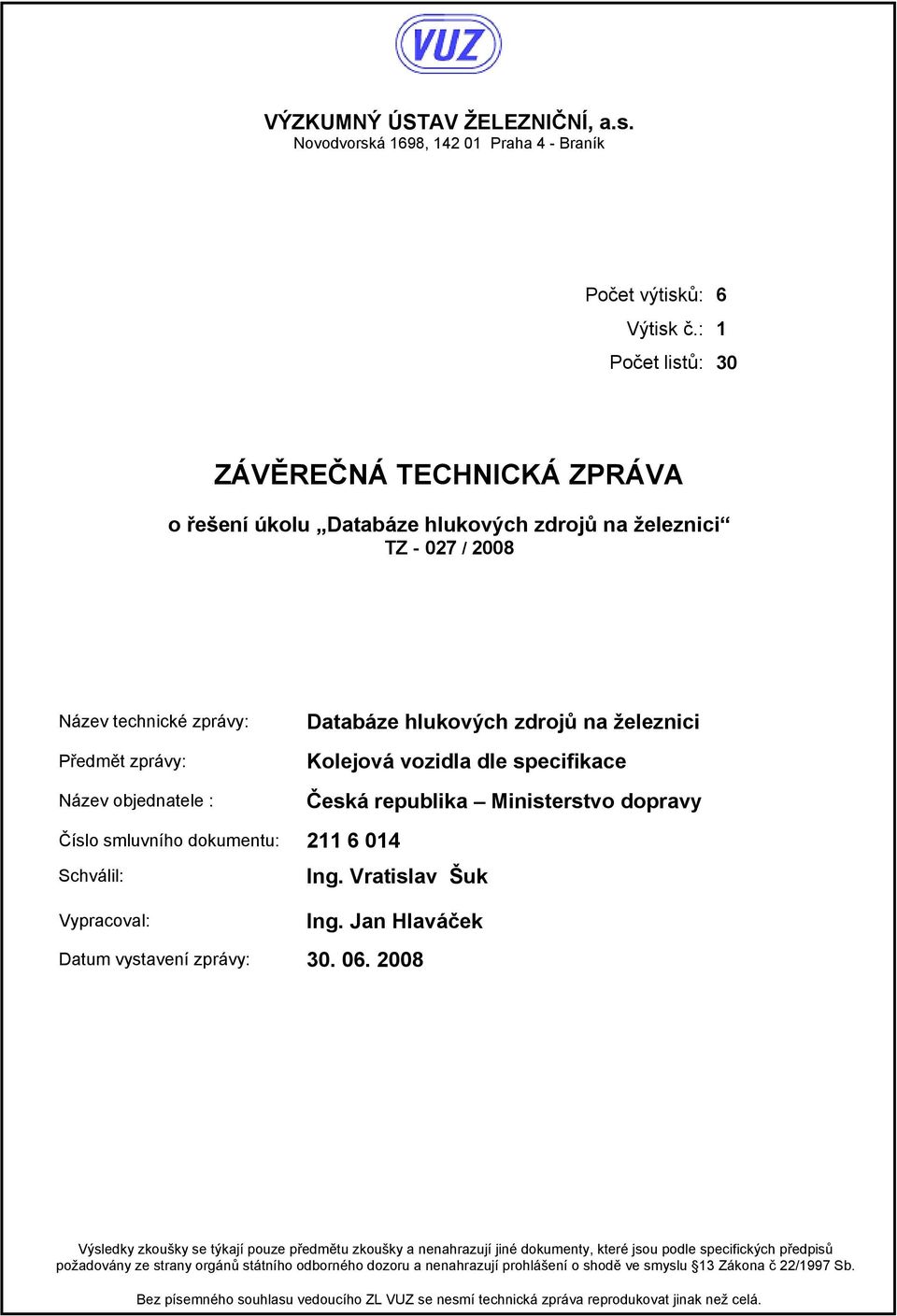 VUZ

VÝZKUMNÝ ÚSTAV ŽELEZNIČNÍ, a.s.
Novodvorská 1698, 142 01 Praha 4 - Braník

Počet výtisků: 6
Výtisk č.: 1
Počet listů: 30

ZÁVĚREČNÁ TECHNICKÁ ZPRÁVA

o řešení úkolu „Databáze hlukových zdrojů na železnici“
TZ - 027 / 2008

Název technické zprávy: Databáze hlukových zdrojů na železnici

Předmět zprávy: Kolejová vozidla dle specifikace

Název objednatele : Česká republika – Ministerstvo dopravy

Číslo smluvního dokumentu: 211 6 014

Schválil: Ing. Vratislav Šuk

Vypracoval: Ing. Jan Hlaváček

Datum vystavení zprávy: 30. 06. 2008

Výsledky zkoušky se týkají pouze předmětu zkoušky a nenahrazují jiné dokumenty, které jsou podle specifických předpisů požadovány ze strany orgánů státního odborného dozoru a nenahrazují prohlášení o shodě ve smyslu §13 Zákona č 22/1997 Sb.

Bez písemného souhlasu vedoucího ZL VUZ se nesmí technická zpráva reprodukovat jinak než celá.